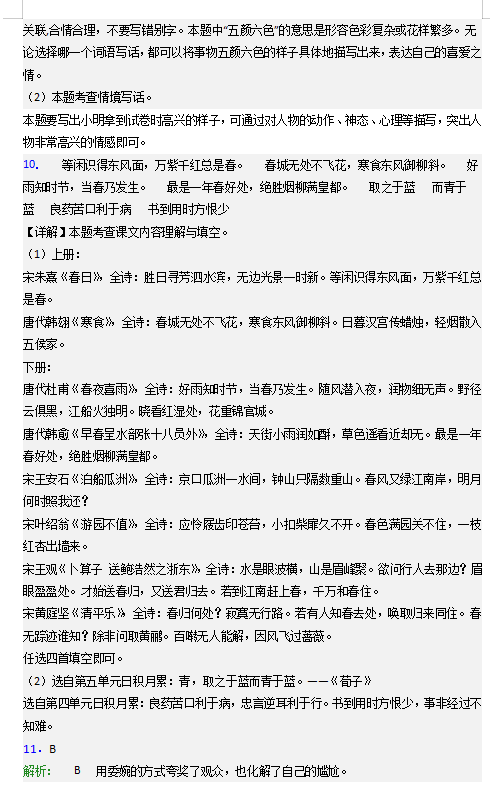 关联,合情合理，不要写错别字。本题中“五颜六色”的意思是形容色彩复杂或花样繁多。无论选择哪一个词语写话，都可以将事物五颜六色的样子具体地描写出来，表达自己的喜爱之情。

（2）本题考查情境写话。

本题要写出小明拿到试卷时高兴的样子，可通过对人物的动作、神态、心理等描写，突出人物非常高兴的情感即可。

10. 等闲识得东风面，万紫千红总是春。 春城无处不飞花，寒食东风御柳斜。 好雨知时节，当春乃发生。 最是一年春好处，绝胜烟柳满皇都。 取之于蓝 而青于蓝 良药苦口利于病 书到用时方恨少

【详解】本题考查课文内容理解与填空。

（1）上册：

宋朱熹《春日》 全诗：胜日寻芳泗水滨，无边光景一时新。等闲识得东风面，万紫千红总是春。

唐代韩翃《寒食》 全诗：春城无处不飞花，寒食东风御柳斜。日暮汉宫传蜡烛，轻烟散入五侯家。

下册：

唐代杜甫《春夜喜雨》 全诗：好雨知时节，当春乃发生。随风潜入夜，润物细无声。野径云俱黑，江船火独明。晓看红湿处，花重锦官城。

唐代韩愈《早春呈水部张十八员外》 全诗：天街小雨润如酥，草色遥看近却无。最是一年春好处，绝胜烟柳满皇都。

宋王安石《泊船瓜洲》 全诗：京口瓜洲一水间，钟山只隔数重山。春风又绿江南岸，明月何时照我还？

宋叶绍翁《游园不值》 全诗：应怜屐齿印苍苔，小扣柴扉久不开。春色满园关不住，一枝红杏出墙来。

宋王观《卜算子 送鲍浩然之浙东》 全诗：水是眼波横，山是眉峰聚。欲问行人去那边？眉眼盈盈处。才始送春归，又送君归去。若到江南赶上春，千万和春住。

宋黄庭坚《清平乐》 全诗：春归何处？寂寞无行路。若有人知春去处，唤取归来同住。春无踪迹谁知？除非问取黄鹂。百啭无人能解，因风飞过蔷薇。

任选四首填空即可。

（2）选自第五单元日积月累：青，取之于蓝而青于蓝。——《荀子》

选自第四单元日积月累：良药苦口利于病，忠言逆耳利于行。书到用时方恨少，事非经过不知难。

11. B

解析： B 用委婉的方式夸奖了观众，也化解了自己的尴尬。